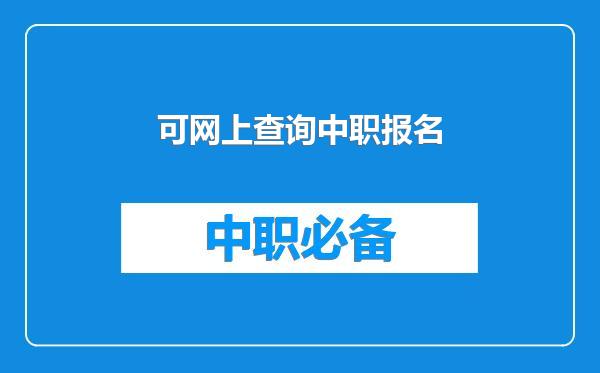 可网上查询中职报名

中职必备